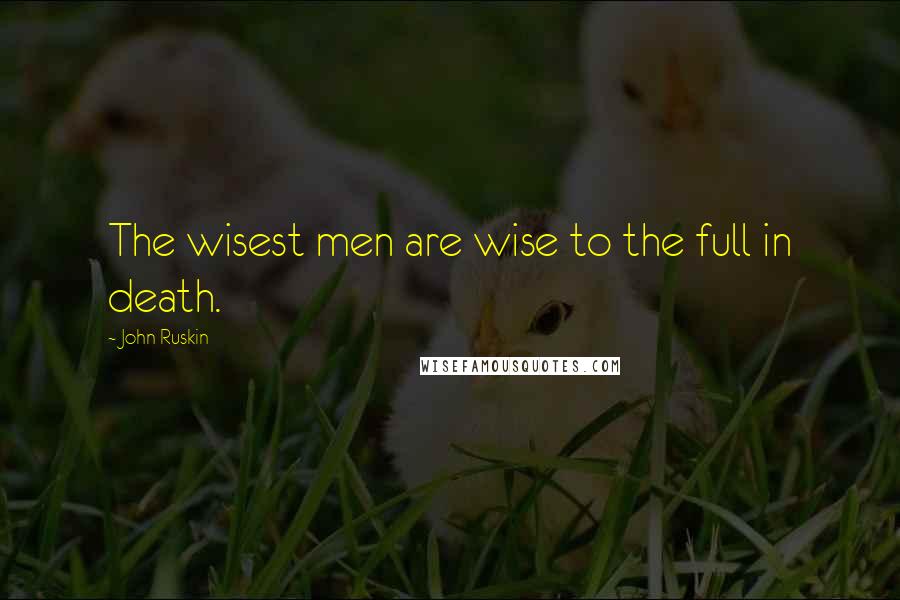 The wisest men are wise to the full in death.

- John Ruskin

WISEFAMOUSQUOTES.COM